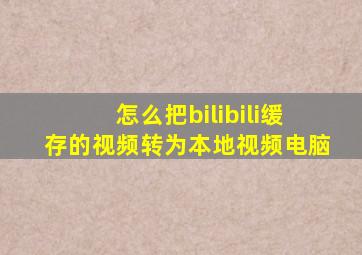 怎么把bilibili缓存的视频转为本地视频电脑